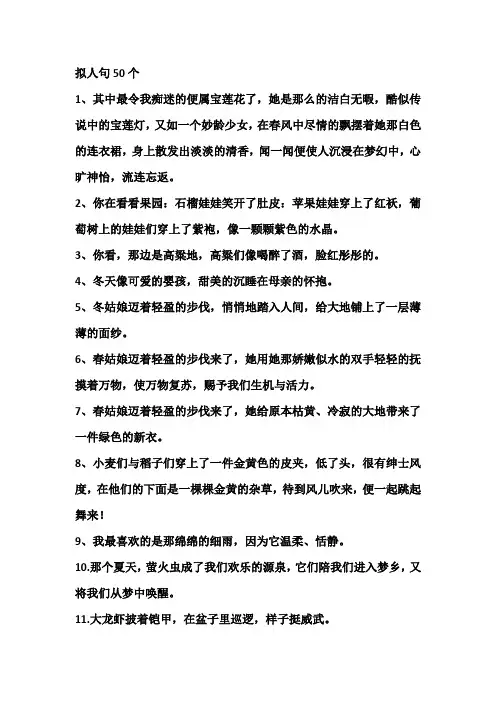 拟人句 50 个

1、其中最令我痴迷的便属宝莲花了，她是那么的洁白无暇，酷似传说中的宝莲灯，又如一个妙龄少女，在春风中尽情的飘摆着她那白色的连衣裙，身上散发出淡淡的清香，闻一闻便使人沉浸在梦幻中，心旷神怡，流连忘返。

2、你在看看果园：石榴娃娃笑开了肚皮：苹果娃娃穿上了红袄，葡萄树上的娃娃们穿上了紫袍，像一颗颗紫色的水晶。

3、你看，那边是高粱地，高粱们像喝醉了酒，脸红彤彤的。

4、冬天像可爱的婴孩，甜美的沉睡在母亲的怀抱。

5、冬姑娘迈着轻盈的步伐，悄悄地踏入人间，给大地铺上了一层薄薄的面纱。

6、春姑娘迈着轻盈的步伐来了，她用她那娇嫩似水的双手轻轻的抚摸着万物，使万物复苏，赐予我们生机与活力。

7、春姑娘迈着轻盈的步伐来了，她给原本枯黄、冷寂的大地带来了一件绿色的新衣。

8、小麦们与稻子们穿上了一件金黄色的皮夹，低了头，很有绅士风度，在他们的下面是一棵棵金黄的杂草，待到风儿吹来，便一起跳起舞来！

9、我最喜欢的是那绵绵的细雨，因为它温柔、恬静。

10.那个夏天，萤火虫成了我们欢乐的源泉，它们陪我们进入梦乡，又将我们从梦中唤醒。

11.大龙虾披着铠甲，在盆子里巡逻，样子挺威武。